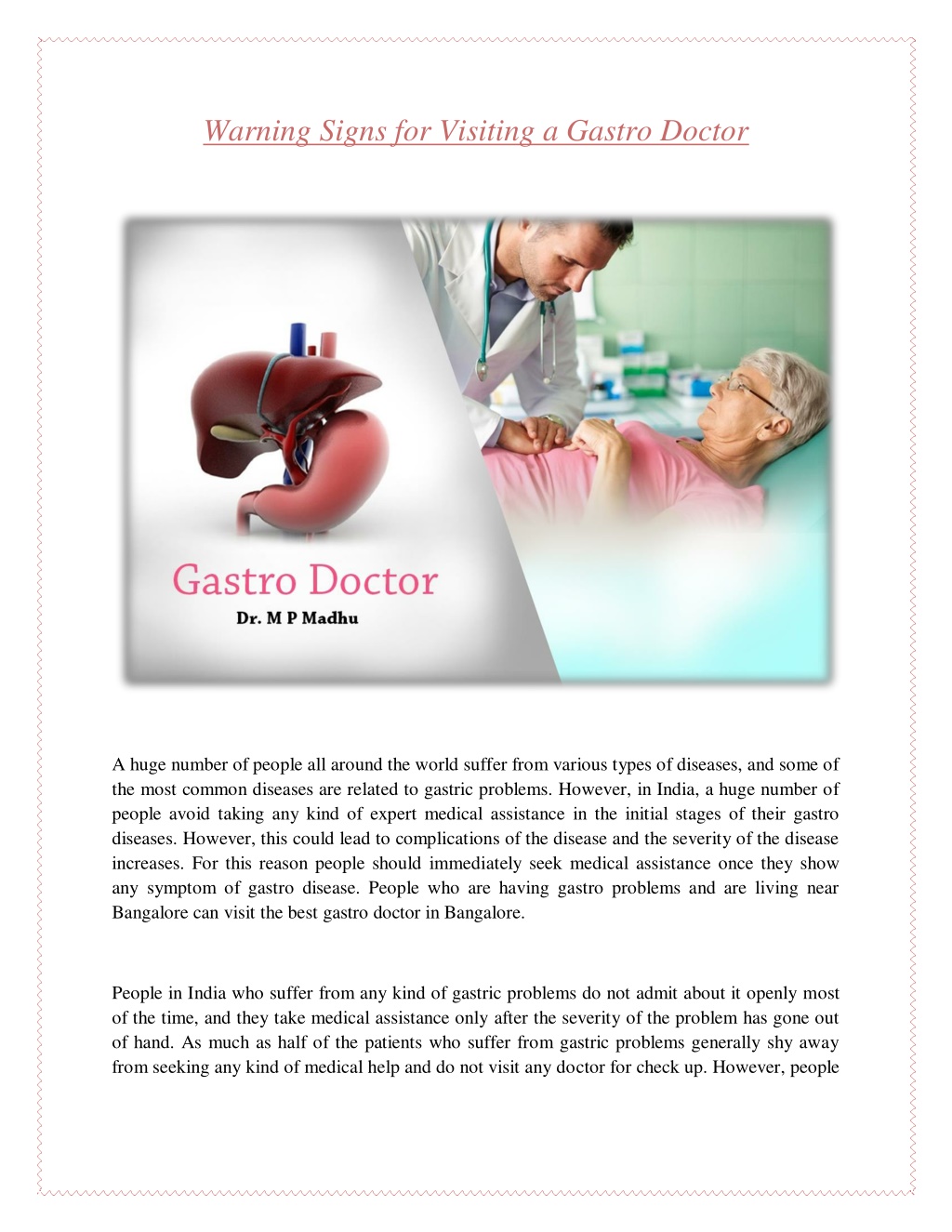 Warning Signs for Visiting a Gastro Doctor

Gastro Doctor
Dr. M P Madhu

A huge number of people all around the world suffer from various types of diseases, and some of the most common diseases are related to gastric problems. However, in India, a huge number of people avoid taking any kind of expert medical assistance in the initial stages of their gastro diseases. However, this could lead to complications of the disease and the severity of the disease increases. For this reason people should immediately seek medical assistance once they show any symptom of gastro disease. People who are having gastro problems and are living near Bangalore can visit the best gastro doctor in Bangalore.

People in India who suffer from any kind of gastric problems do not admit about it openly most of the time, and they take medical assistance only after the severity of the problem has gone out of hand. As much as half of the patients who suffer from gastric problems generally shy away from seeking any kind of medical help and do not visit any doctor for check up. However, people